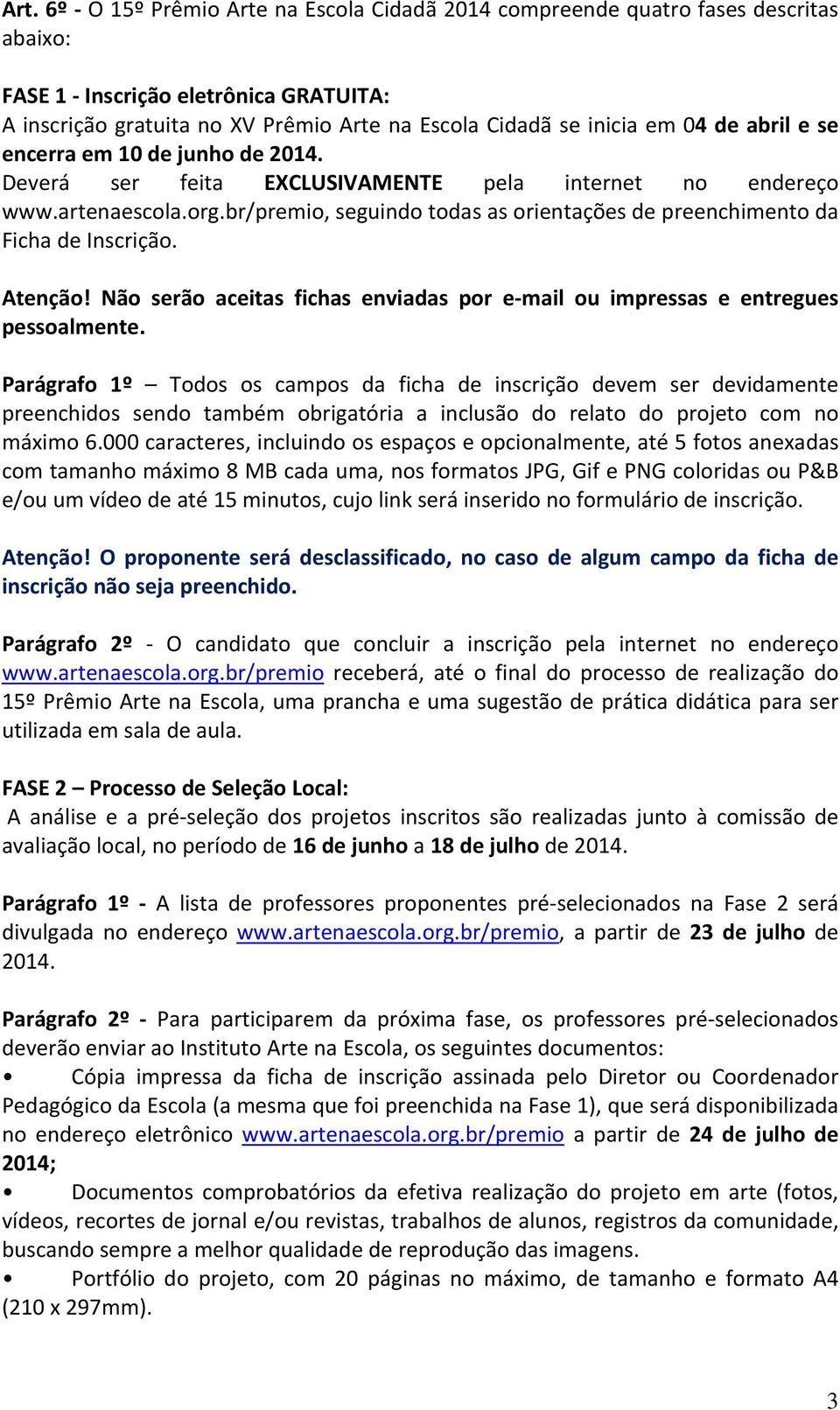 Art. 6º - O 15º Prêmio Arte na Escola Cidadã 2014 compreende quatro fases descritas abaixo:

FASE 1 - Inscrição eletrônica GRATUITA:
A inscrição gratuita no XV Prêmio Arte na Escola Cidadã se inicia em 04 de abril e se encerra em 10 de junho de 2014.
Deverá ser feita EXCLUSIVAMENTE pela internet no endereço www.artenaescola.org.br/premio, seguindo todas as orientações de preenchimento da Ficha de Inscrição.

Atenção! Não serão aceitas fichas enviadas por e-mail ou impressas e entregues pessoalmente.

Parágrafo 1º – Todos os campos da ficha de inscrição devem ser devidamente preenchidos sendo também obrigatória a inclusão do relato do projeto com no máximo 6.000 caracteres, incluindo os espaços e opcionalmente, até 5 fotos anexadas com tamanho máximo 8 MB cada uma, nos formatos JPG, Gif e PNG coloridas ou P&B e/ou um vídeo de até 15 minutos, cujo link será inserido no formulário de inscrição.

Atenção! O proponente será desclassificado, no caso de algum campo da ficha de inscrição não seja preenchido.

Parágrafo 2º - O candidato que concluir a inscrição pela internet no endereço www.artenaescola.org.br/premio receberá, até o final do processo de realização do 15º Prêmio Arte na Escola, uma prancha e uma sugestão de prática didática para ser utilizada em sala de aula.

FASE 2 – Processo de Seleção Local:
A análise e a pré-seleção dos projetos inscritos são realizadas junto à comissão de avaliação local, no período de 16 de junho a 18 de julho de 2014.

Parágrafo 1º - A lista de professores proponentes pré-selecionados na Fase 2 será divulgada no endereço www.artenaescola.org.br/premio, a partir de 23 de julho de 2014.

Parágrafo 2º - Para participarem da próxima fase, os professores pré-selecionados deverão enviar ao Instituto Arte na Escola, os seguintes documentos:
• Cópia impressa da ficha de inscrição assinada pelo Diretor ou Coordenador Pedagógico da Escola (a mesma que foi preenchida na Fase 1), que será disponibilizada no endereço eletrônico www.artenaescola.org.br/premio a partir de 24 de julho de 2014;
• Documentos comprobatórios da efetiva realização do projeto em arte (fotos, vídeos, recortes de jornal e/ou revistas, trabalhos de alunos, registros da comunidade, buscando sempre a melhor qualidade de reprodução das imagens.
• Portfólio do projeto, com 20 páginas no máximo, de tamanho e formato A4 (210 x 297mm).

3